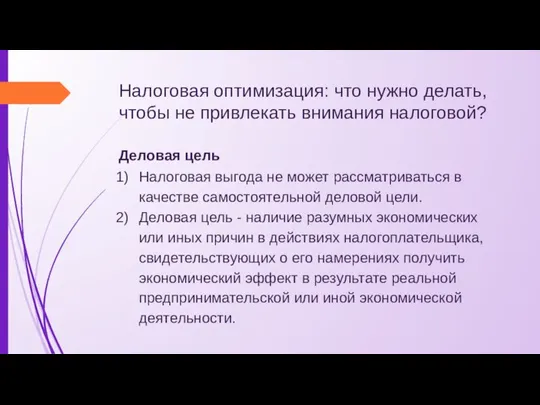 Налоговая оптимизация: что нужно делать, чтобы не привлекать внимания налоговой?

Деловая цель

1) Налоговая выгода не может рассматриваться в качестве самостоятельной деловой цели.

2) Деловая цель - наличие разумных экономических или иных причин в действиях налогоплательщика, свидетельствующих о его намерениях получить экономический эффект в результате реальной предпринимательской или иной экономической деятельности.